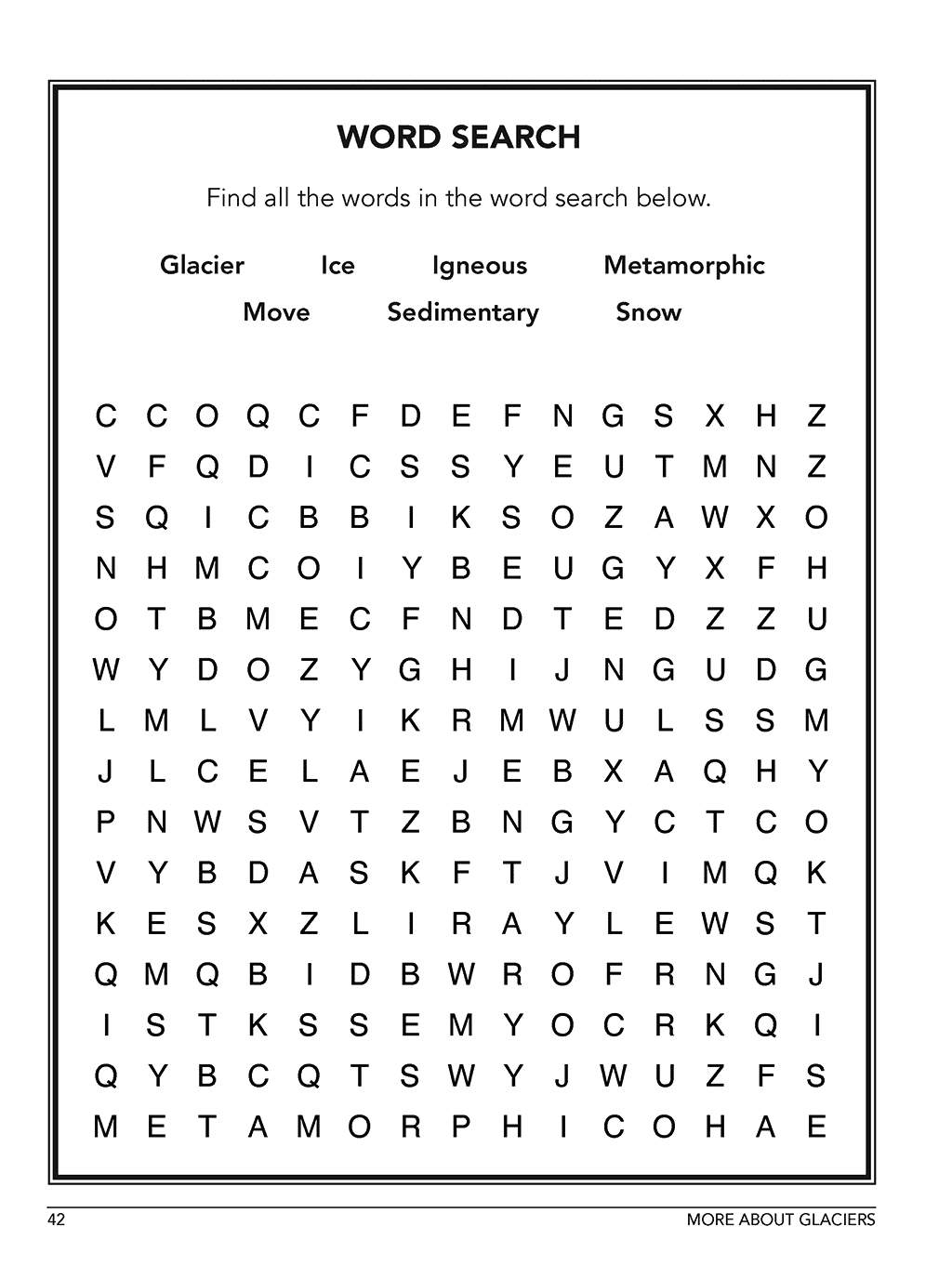 WORD SEARCH

Find all the words in the word search below.

Glacier Ice Igneous Metamorphic
Move Sedimentary Snow

C C O Q C F D E F N G S X H Z
V F Q D I C S S Y E U T M N Z
S Q I C B B I K S O Z A W X O
N H M C O I Y B E U G Y X F H
O T B M E C F N D T E D Z Z U
W Y D O Z Y G H I J N G U D G
L M L V Y I K R M W U L S S M
J L C E L A E J E B X A Q H Y
P N W S V T Z B N G Y C T C O
V Y B D A S K F T J V I M Q K
K E S X Z L I R A Y L E W S T
Q M Q B I D B W R O F R N G J
I S T K S S E M Y O C R K Q I
Q Y B C Q T S W Y J W U Z F S
M E T A M O R P H I C O H A E

42 MORE ABOUT GLACIERS